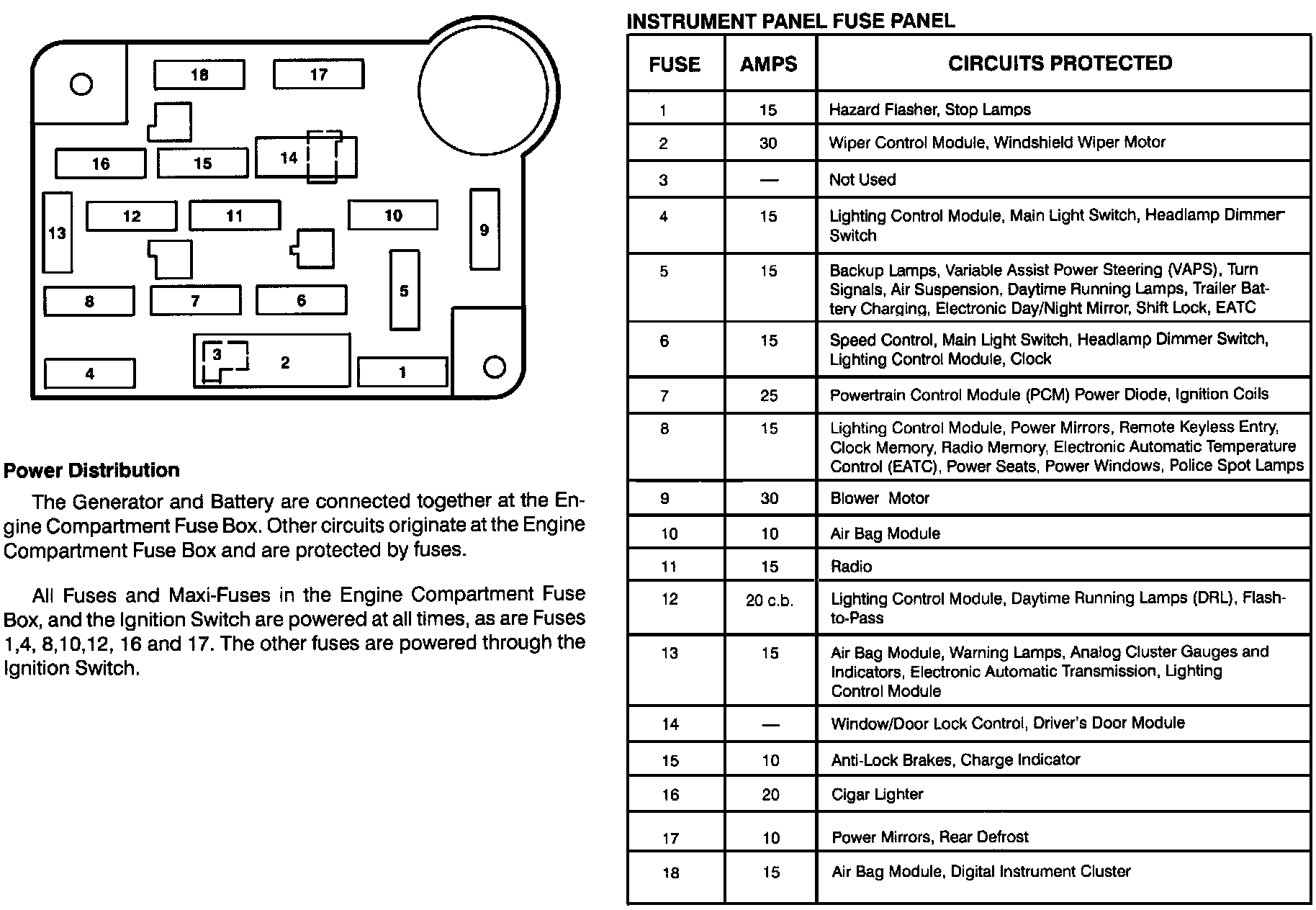 18
17
16
15
14
13
12
11
10
9
8
7
6
5
4
3
2
1

Power Distribution

The Generator and Battery are connected together at the Engine Compartment Fuse Box. Other circuits originate at the Engine Compartment Fuse Box and are protected by fuses.

All Fuses and Maxi-Fuses in the Engine Compartment Fuse Box, and the Ignition Switch are powered at all times, as are Fuses 1,4, 8,10,12, 16 and 17. The other fuses are powered through the Ignition Switch.

INSTRUMENT PANEL FUSE PANEL

| FUSE | AMPS | CIRCUITS PROTECTED |
|---|---|---|
| 1 | 15 | Hazard Flasher, Stop Lamps |
| 2 | 30 | Wiper Control Module, Windshield Wiper Motor |
| 3 | — | Not Used |
| 4 | 15 | Lighting Control Module, Main Light Switch, Headlamp Dimmer Switch |
| 5 | 15 | Backup Lamps, Variable Assist Power Steering (VAPS), Turn Signals, Air Suspension, Daytime Running Lamps, Trailer Battery Charging, Electronic Day/Night Mirror, Shift Lock, EATC |
| 6 | 15 | Speed Control, Main Light Switch, Headlamp Dimmer Switch, Lighting Control Module, Clock |
| 7 | 25 | Powertrain Control Module (PCM) Power Diode, Ignition Coils |
| 8 | 15 | Lighting Control Module, Power Mirrors, Remote Keyless Entry, Clock Memory, Radio Memory, Electronic Automatic Temperature Control (EATC), Power Seats, Power Windows, Police Spot Lamps |
| 9 | 30 | Blower Motor |
| 10 | 10 | Air Bag Module |
| 11 | 15 | Radio |
| 12 | 20 c.b. | Lighting Control Module, Daytime Running Lamps (DRL), Flash-to-Pass |
| 13 | 15 | Air Bag Module, Warning Lamps, Analog Cluster Gauges and Indicators, Electronic Automatic Transmission, Lighting Control Module |
| 14 | — | Window/Door Lock Control, Driver's Door Module |
| 15 | 10 | Anti-Lock Brakes, Charge Indicator |
| 16 | 20 | Cigar Lighter |
| 17 | 10 | Power Mirrors, Rear Defrost |
| 18 | 15 | Air Bag Module, Digital Instrument Cluster |